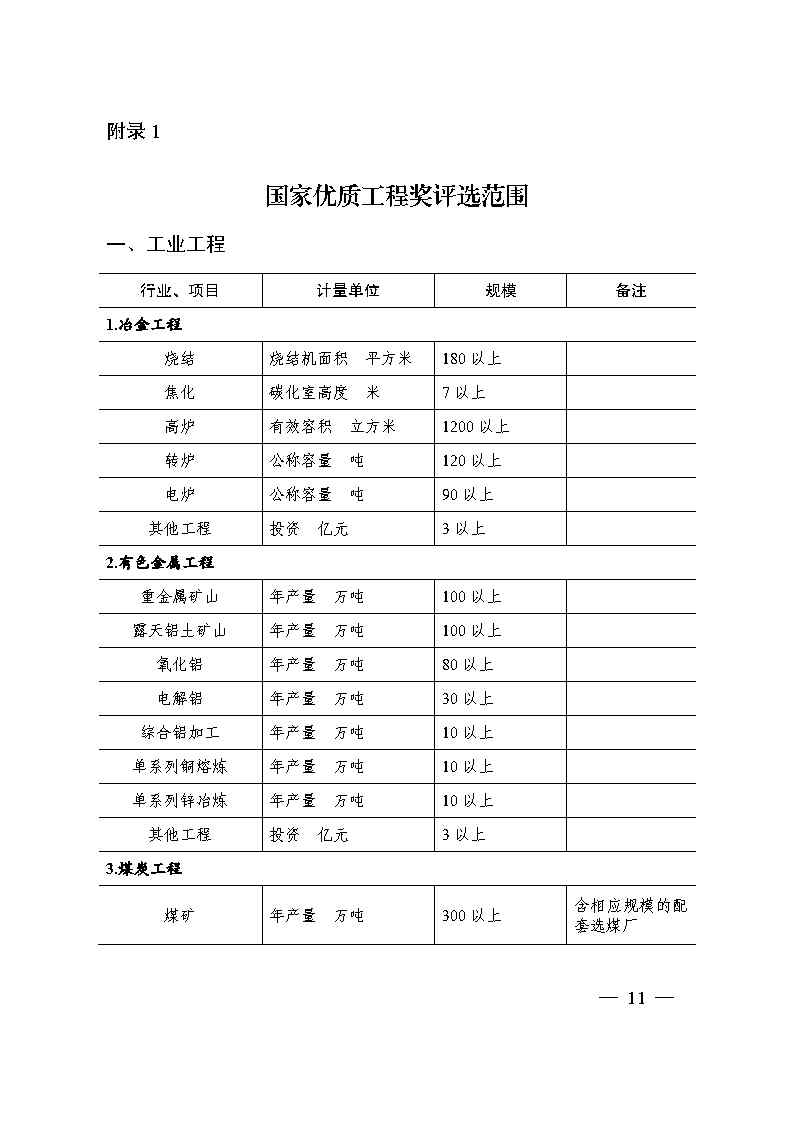 附录 1

国家优质工程奖评选范围

一、工业工程

| 行业、项目 | 计量单位 | 规模 | 备注 |
|---|---|---|---|
| 1.冶金工程 | | | |
| 烧结 | 烧结机面积　平方米 | 180 以上 | |
| 焦化 | 碳化室高度　米 | 7 以上 | |
| 高炉 | 有效容积　立方米 | 1200 以上 | |
| 转炉 | 公称容量　吨 | 120 以上 | |
| 电炉 | 公称容量　吨 | 90 以上 | |
| 其他工程 | 投资　亿元 | 3 以上 | |
| 2.有色金属工程 | | | |
| 重金属矿山 | 年产量　万吨 | 100 以上 | |
| 露天铝土矿山 | 年产量　万吨 | 100 以上 | |
| 氧化铝 | 年产量　万吨 | 80 以上 | |
| 电解铝 | 年产量　万吨 | 30 以上 | |
| 综合铝加工 | 年产量　万吨 | 10 以上 | |
| 单系列铜熔炼 | 年产量　万吨 | 10 以上 | |
| 单系列锌冶炼 | 年产量　万吨 | 10 以上 | |
| 其他工程 | 投资　亿元 | 3 以上 | |
| 3.煤炭工程 | | | |
| 煤矿 | 年产量　万吨 | 300 以上 | 含相应规模的配套选煤厂 |

— 11 —